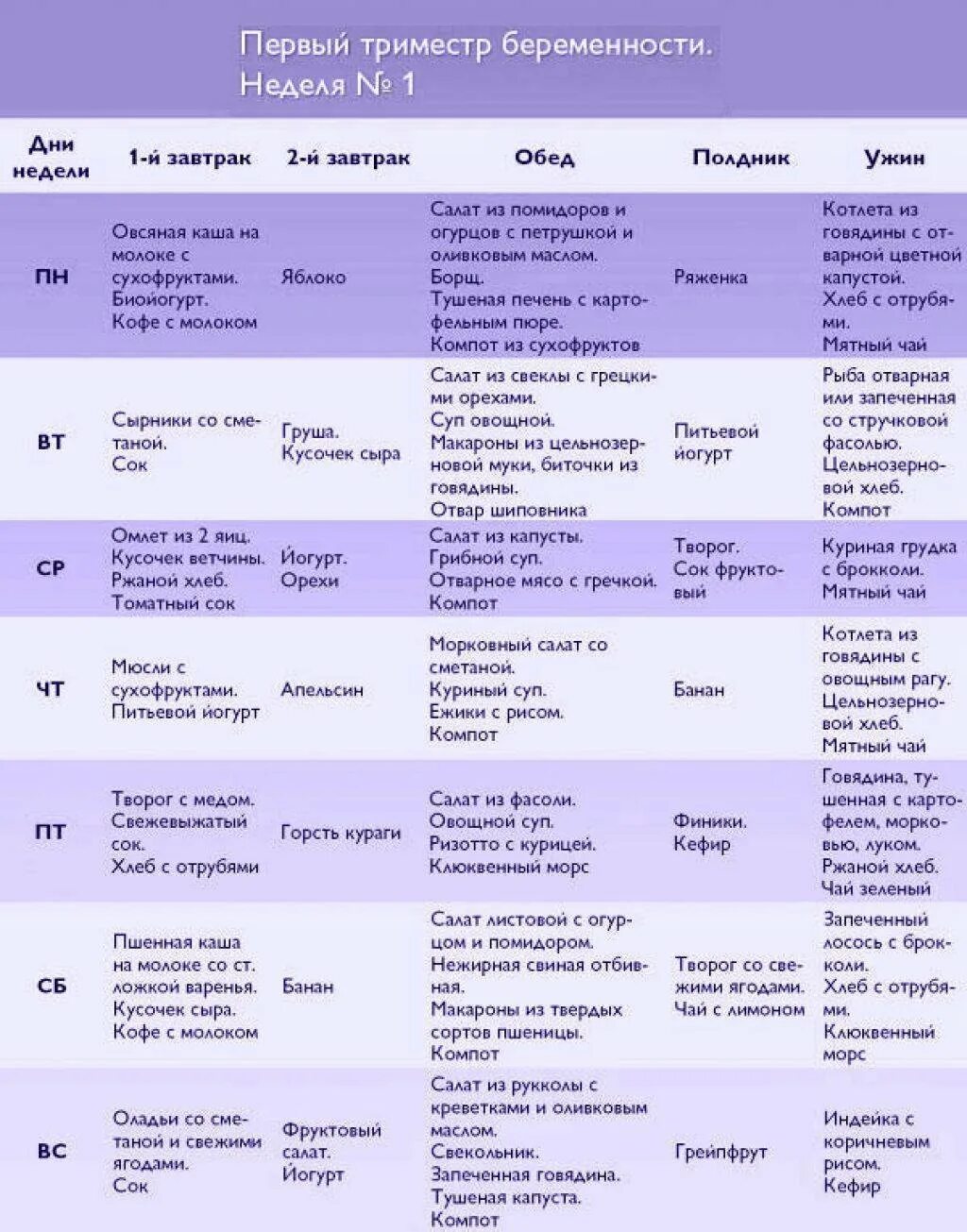 Первый триместр беременности.
Неделя № 1

| Дни недели | 1-й завтрак | 2-й завтрак | Обед | Полдник | Ужин |
|---|---|---|---|---|---|
| ПН | Овсяная каша на молоке с сухофруктами. Биойогурт. Кофе с молоком | Яблоко | Салат из помидоров и огурцов с петрушкой и оливковым маслом. Борщ. Тушеная печень с картофельным пюре. Компот из сухофруктов | Ряженка | Котлета из говядины с отварной цветной капустой. Хлеб с отрубями. Мятный чай |
| ВТ | Сырники со сметаной. Сок | Груша. Кусочек сыра | Салат из свеклы с грецкими орехами. Суп овощной. Макароны из цельнозерновой муки, биточки из говядины. Отвар шиповника | Питьевой йогурт | Рыба отварная или запеченная со стручковой фасолью. Цельнозерновой хлеб. Компот |
| СР | Омлет из 2 яиц. Кусочек ветчины. Ржаной хлеб. Томатный сок | Йогурт. Орехи | Салат из капусты. Грибной суп. Отварное мясо с гречкой. Компот | Творог. Сок фруктовый | Куриная грудка с брокколи. Мятный чай |
| ЧТ | Мюсли с сухофруктами. Питьевой йогурт | Апельсин | Морковный салат со сметаной. Куриный суп. Ежики с рисом. Компот | Банан | Котлета из говядины с овощным рагу. Цельнозерновой хлеб. Мятный чай |
| ПТ | Творог с медом. Свежевыжатый сок. Хлеб с отрубями | Горсть кураги | Салат из фасоли. Овощной суп. Ризотто с курицей. Клюквенный морс | Финики. Кефир | Говядина, тушенная с картофелем, морковью, луком. Ржаной хлеб. Чай зеленый |
| СБ | Пшенная каша на молоке со ст. ложкой варенья. Кусочек сыра. Кофе с молоком | Банан | Салат листовой с огурцом и помидором. Нежирная свиная отбивная. Макароны из твердых сортов пшеницы. Компот | Творог со свежими ягодами. Чай с лимоном | Запеченный лосось с брокколи. Хлеб с отрубями. Клюквенный морс |
| ВС | Оладьи со сметаной и свежими ягодами. Сок | Фруктовый салат. Йогурт | Салат из рукколы с креветками и оливковым маслом. Свекольник. Запеченная говядина. Тушеная капуста. Компот | Грейпфрут | Индейка с коричневым рисом. Кефир |